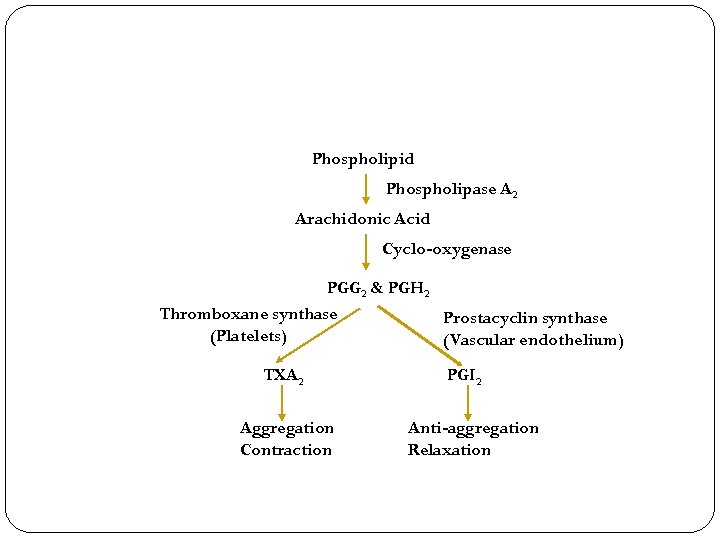 Phospholipid

Phospholipase $A_2$

Arachidonic Acid

Cyclo-oxygenase

$PGG_2$ & $PGH_2$

Thromboxane synthase
(Platelets)

Prostacyclin synthase
(Vascular endothelium)

$TXA_2$

$PGI_2$

Aggregation
Contraction

Anti-aggregation
Relaxation